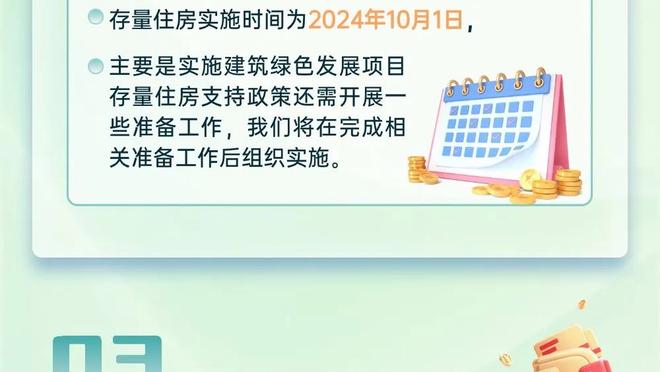 存量住房实施时间为2024年10月1日，

主要是实施建筑绿色发展项目存量住房支持政策还需开展一些准备工作，我们将在完成相关准备工作后组织实施。

03